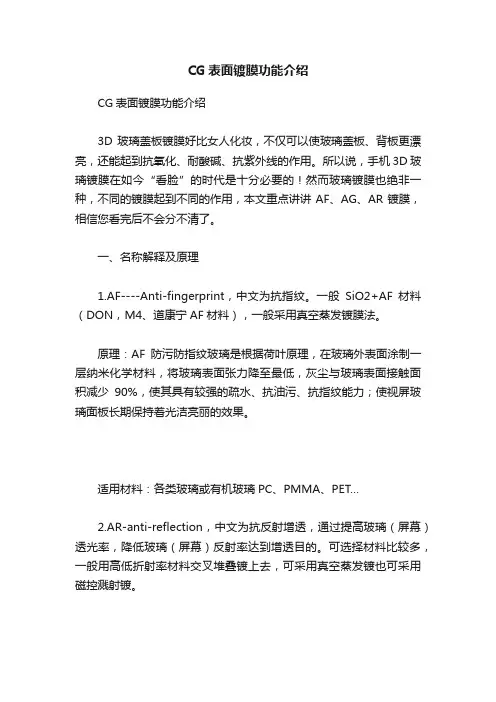 CG 表面镀膜功能介绍

CG 表面镀膜功能介绍

3D 玻璃盖板镀膜好比女人化妆，不仅可以使玻璃盖板、背板更漂亮，还能起到抗氧化、耐酸碱、抗紫外线的作用。所以说，手机 3D 玻璃镀膜在如今“看脸”的时代是十分必要的！然而玻璃镀膜也绝非一种，不同的镀膜起到不同的作用，本文重点讲讲 AF、AG、AR 镀膜，相信您看完后不会分不清了。

一、名称解释及原理

1.AF----Anti-fingerprint，中文为抗指纹。一般 SiO2+AF 材料（DON，M4、道康宁 AF 材料），一般采用真空蒸发镀膜法。

原理：AF 防污防指纹玻璃是根据荷叶原理，在玻璃外表面涂制一层纳米化学材料，将玻璃表面张力降至最低，灰尘与玻璃表面接触面积减少 90%，使其具有较强的疏水、抗油污、抗指纹能力；使视屏玻璃面板长期保持着光洁亮丽的效果。

适用材料：各类玻璃或有机玻璃 PC、PMMA、PET...

2.AR-anti-reflection，中文为抗反射增透，通过提高玻璃（屏幕）透光率，降低玻璃（屏幕）反射率达到增透目的。可选择材料比较多，一般用高低折射率材料交叉堆叠镀上去，可采用真空蒸发镀也可采用磁控溅射镀。